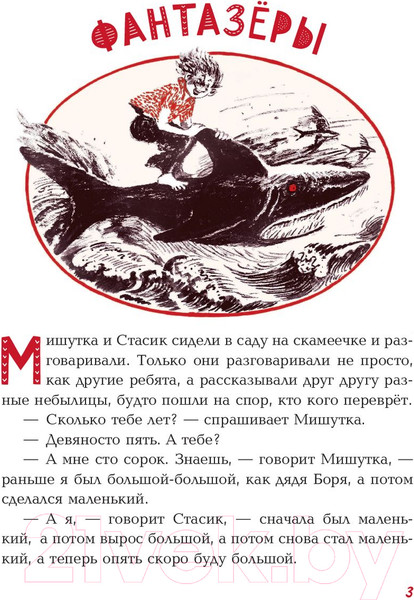 ФАНТАЗЁРЫ

Мишутка и Стасик сидели в саду на скамеечке и разговаривали. Только они разговаривали не просто, как другие ребята, а рассказывали друг другу разные небылицы, будто пошли на спор, кто кого переврёт.

— Сколько тебе лет? — спрашивает Мишутка.

— Девяносто пять. А тебе?

— А мне сто сорок. Знаешь, — говорит Мишутка, — раньше я был большой-большой, как дядя Боря, а потом сделался маленький.

— А я, — говорит Стасик, — сначала был маленький, а потом вырос большой, а потом снова стал маленький, а теперь опять скоро буду большой.

21vek.by

3